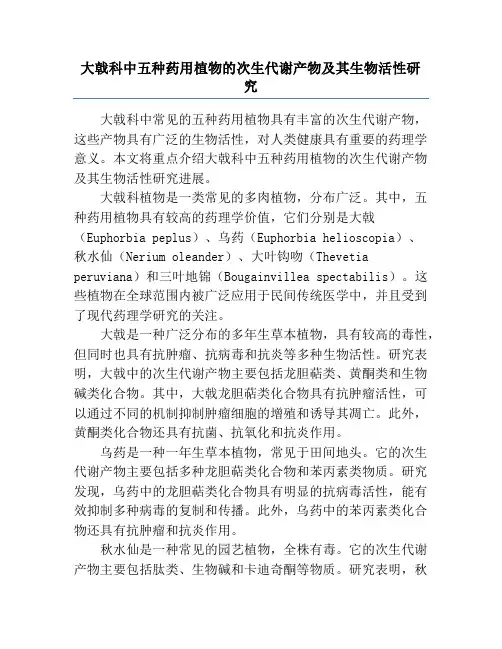 大戟科中五种药用植物的次生代谢产物及其生物活性研究

大戟科中常见的五种药用植物具有丰富的次生代谢产物，这些产物具有广泛的生物活性，对人类健康具有重要的药理学意义。本文将重点介绍大戟科中五种药用植物的次生代谢产物及其生物活性研究进展。

大戟科植物是一类常见的多肉植物，分布广泛。其中，五种药用植物具有较高的药理学价值，它们分别是大戟（Euphorbia peplus）、乌药（Euphorbia helioscopia）、秋水仙（Nerium oleander）、大叶钩吻（Thevetia peruviana）和三叶地锦（Bougainvillea spectabilis）。这些植物在全球范围内被广泛应用于民间传统医学中，并且受到了现代药理学研究的关注。

大戟是一种广泛分布的多年生草本植物，具有较高的毒性，但同时也具有抗肿瘤、抗病毒和抗炎等多种生物活性。研究表明，大戟中的次生代谢产物主要包括龙胆萜类、黄酮类和生物碱类化合物。其中，大戟龙胆萜类化合物具有抗肿瘤活性，可以通过不同的机制抑制肿瘤细胞的增殖和诱导其凋亡。此外，黄酮类化合物还具有抗菌、抗氧化和抗炎作用。

乌药是一种一年生草本植物，常见于田间地头。它的次生代谢产物主要包括多种龙胆萜类化合物和苯丙素类物质。研究发现，乌药中的龙胆萜类化合物具有明显的抗病毒活性，能有效抑制多种病毒的复制和传播。此外，乌药中的苯丙素类化合物还具有抗肿瘤和抗炎作用。

秋水仙是一种常见的园艺植物，全株有毒。它的次生代谢产物主要包括肽类、生物碱和卡迪奇酮等物质。研究表明，秋